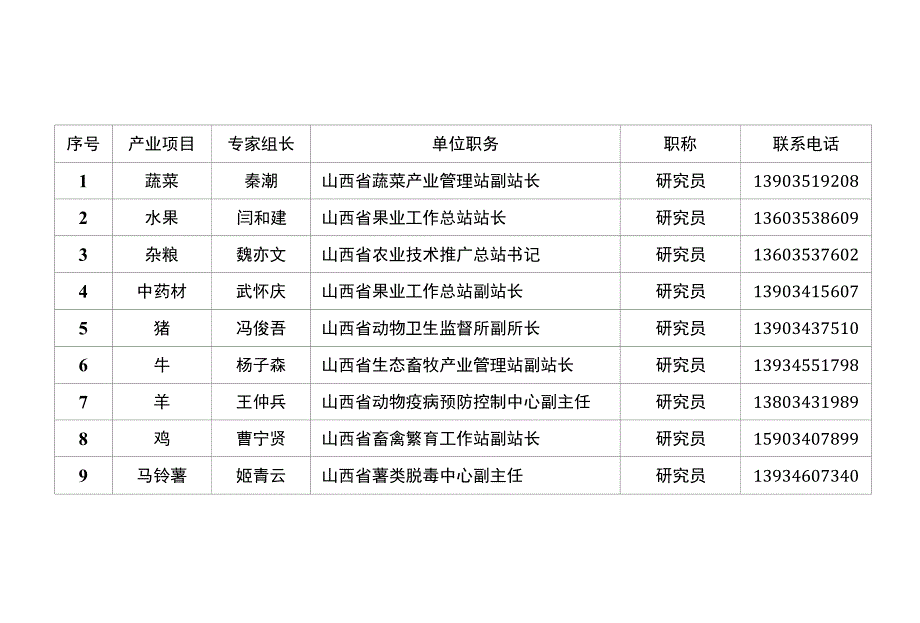 | 序号 | 产业项目 | 专家组长 | 单位职务 | 职称 | 联系电话 |
|---|---|---|---|---|---|
| 1 | 蔬菜 | 秦潮 | 山西省蔬菜产业管理站副站长 | 研究员 | 13903519208 |
| 2 | 水果 | 闫和建 | 山西省果业工作总站站长 | 研究员 | 13603538609 |
| 3 | 杂粮 | 魏亦文 | 山西省农业技术推广总站书记 | 研究员 | 13603537602 |
| 4 | 中药材 | 武怀庆 | 山西省果业工作总站副站长 | 研究员 | 13903415607 |
| 5 | 猪 | 冯俊吾 | 山西省动物卫生监督所副所长 | 研究员 | 13903437510 |
| 6 | 牛 | 杨子森 | 山西省生态畜牧产业管理站副站长 | 研究员 | 13934551798 |
| 7 | 羊 | 王仲兵 | 山西省动物疫病预防控制中心副主任 | 研究员 | 13803431989 |
| 8 | 鸡 | 曹宁贤 | 山西省畜禽繁育工作站副站长 | 研究员 | 15903407899 |
| 9 | 马铃薯 | 姬青云 | 山西省薯类脱毒中心副主任 | 研究员 | 13934607340 |